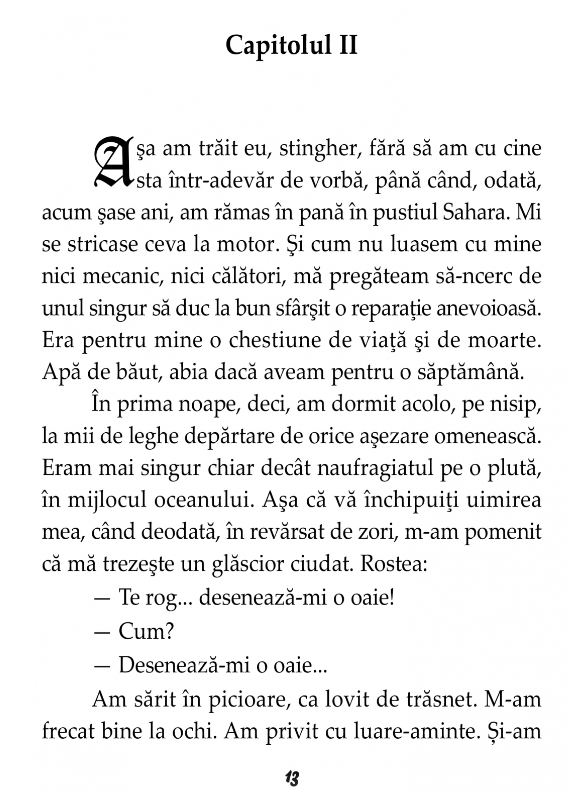 Capitolul II

Aşa am trăit eu, stingher, fără să am cu cine sta într-adevăr de vorbă, până când, odată, acum şase ani, am rămas în pană în pustiul Sahara. Mi se stricase ceva la motor. Şi cum nu luasem cu mine nici mecanic, nici călători, mă pregăteam să-ncerc de unul singur să duc la bun sfârşit o reparaţie anevoioasă. Era pentru mine o chestiune de viaţă şi de moarte. Apă de băut, abia dacă aveam pentru o săptămână.

În prima noape, deci, am dormit acolo, pe nisip, la mii de leghe depărtare de orice aşezare omenească. Eram mai singur chiar decât naufragiatul pe o plută, în mijlocul oceanului. Aşa că vă închipuiţi uimirea mea, când deodată, în revărsat de zori, m-am pomenit că mă trezeşte un glăscior ciudat. Rostea:

— Te rog... desenează-mi o oaie!

— Cum?

— Desenează-mi o oaie...

Am sărit în picioare, ca lovit de trăsnet. M-am frecat bine la ochi. Am privit cu luare-aminte. Și-am

13